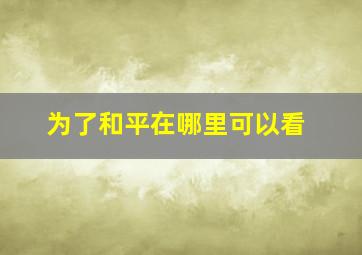 为了和平在哪里可以看